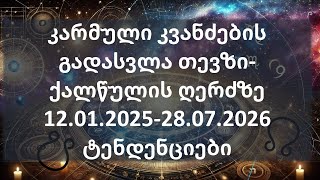 კარმული კვანძების გადასვლა თევზი-ქალწულის ღერძზე 12.01.2025-28.07.2026 ტენდენციები